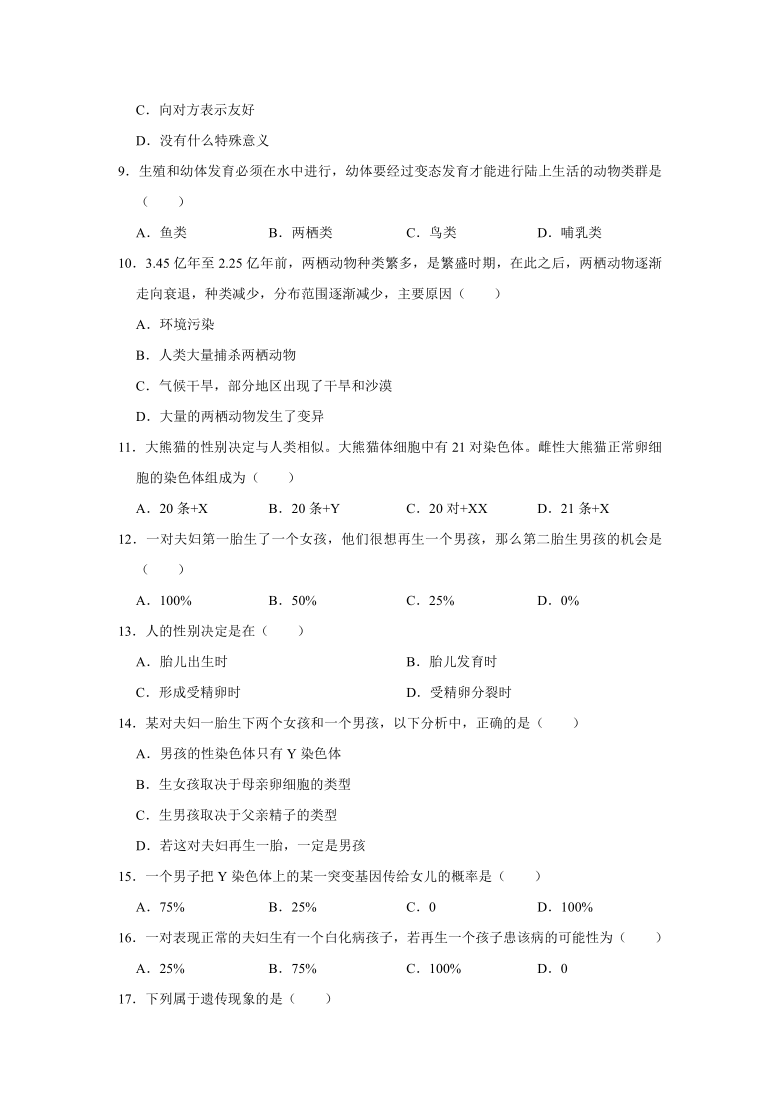 C．向对方表示友好

D．没有什么特殊意义

9．生殖和幼体发育必须在水中进行，幼体要经过变态发育才能进行陆上生活的动物类群是（　　）

A．鱼类　　B．两栖类　　C．鸟类　　D．哺乳类

10．3.45 亿年至 2.25 亿年前，两栖动物种类繁多，是繁盛时期，在此之后，两栖动物逐渐走向衰退，种类减少，分布范围逐渐减少，主要原因（　　）

A．环境污染

B．人类大量捕杀两栖动物

C．气候干旱，部分地区出现了干旱和沙漠

D．大量的两栖动物发生了变异

11．大熊猫的性别决定与人类相似。大熊猫体细胞中有 21 对染色体。雌性大熊猫正常卵细胞的染色体组成为（　　）

A．20 条+X　　B．20 条+Y　　C．20 对+XX　　D．21 条+X

12．一对夫妇第一胎生了一个女孩，他们很想再生一个男孩，那么第二胎生男孩的机会是（　　）

A．100%　　B．50%　　C．25%　　D．0%

13．人的性别决定是在（　　）

A．胎儿出生时　　B．胎儿发育时

C．形成受精卵时　　D．受精卵分裂时

14．某对夫妇一胎生下两个女孩和一个男孩，以下分析中，正确的是（　　）

A．男孩的性染色体只有 Y 染色体

B．生女孩取决于母亲卵细胞的类型

C．生男孩取决于父亲精子的类型

D．若这对夫妇再生一胎，一定是男孩

15．一个男子把 Y 染色体上的某一突变基因传给女儿的概率是（　　）

A．75%　　B．25%　　C．0　　D．100%

16．一对表现正常的夫妇生有一个白化病孩子，若再生一个孩子患该病的可能性为（　　）

A．25%　　B．75%　　C．100%　　D．0

17．下列属于遗传现象的是（　　）